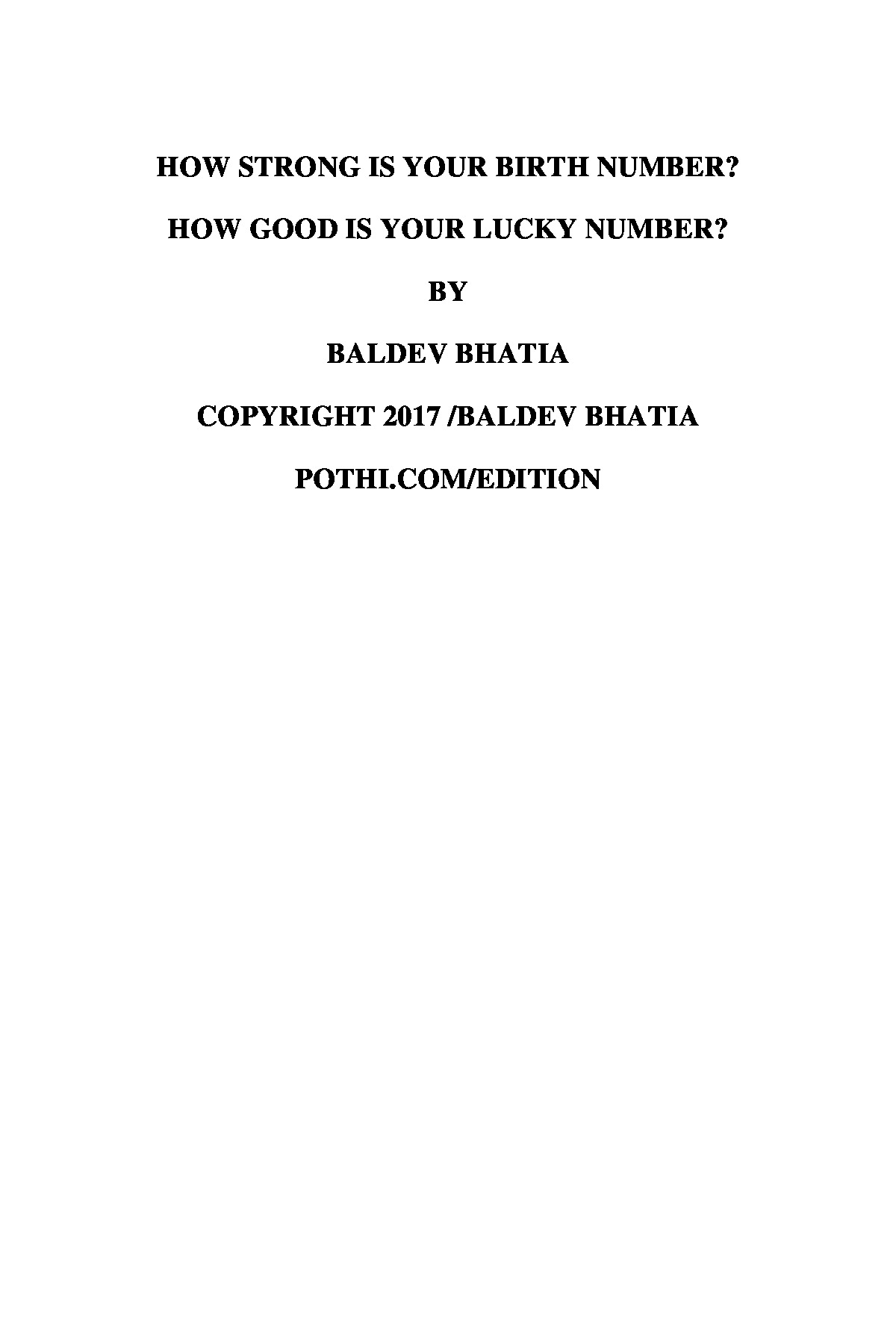 HOW STRONG IS YOUR BIRTH NUMBER?

HOW GOOD IS YOUR LUCKY NUMBER?

BY

BALDEV BHATIA

COPYRIGHT 2017 /BALDEV BHATIA

POTHI.COM/EDITION